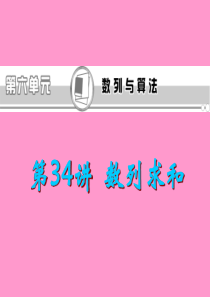 第六单元 数列与算法

第34讲 数列求和